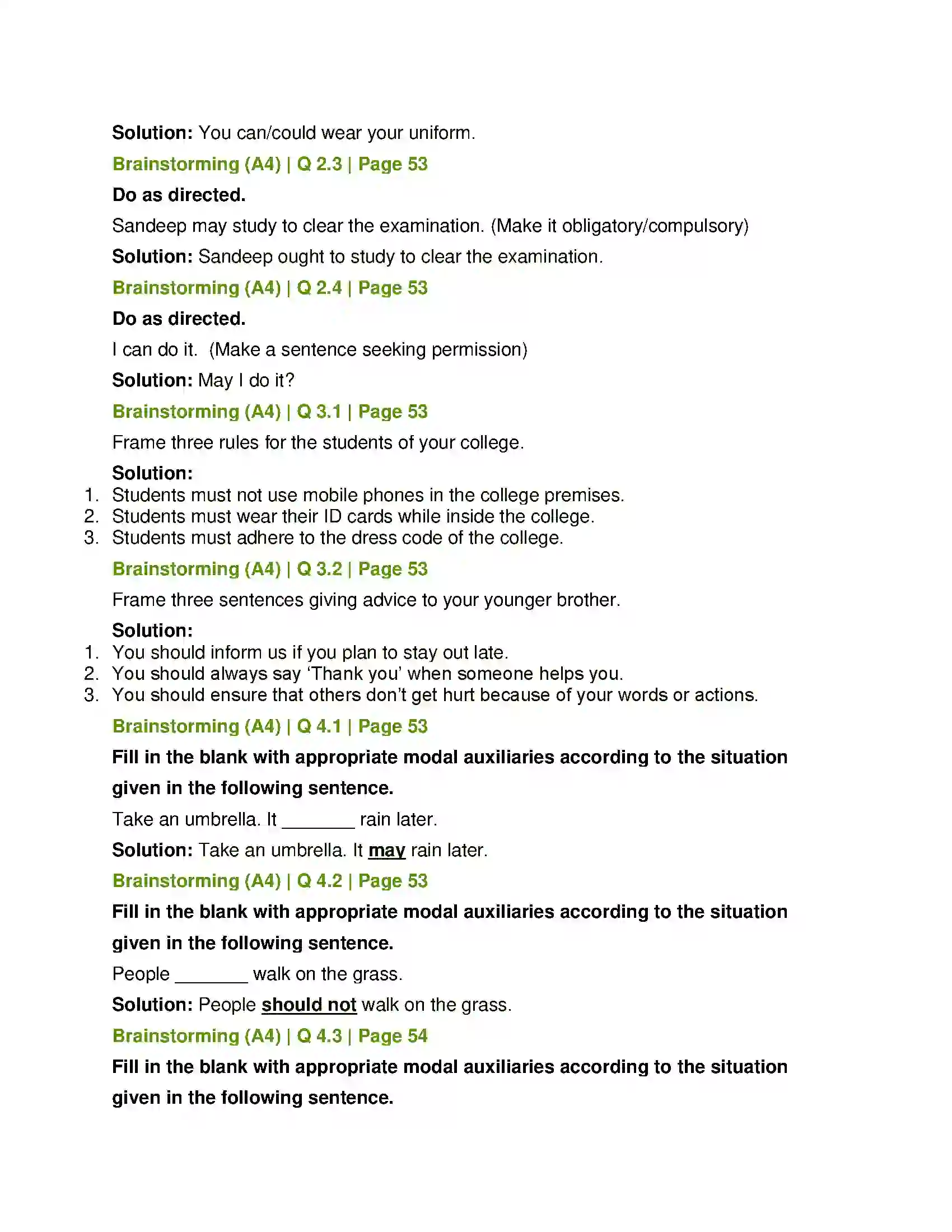 Solution: You can/could wear your uniform.

Brainstorming (A4) | Q 2.3 | Page 53

Do as directed.

Sandeep may study to clear the examination. (Make it obligatory/compulsory)

Solution: Sandeep ought to study to clear the examination.

Brainstorming (A4) | Q 2.4 | Page 53

Do as directed.

I can do it. (Make a sentence seeking permission)

Solution: May I do it?

Brainstorming (A4) | Q 3.1 | Page 53

Frame three rules for the students of your college.

Solution:
1. Students must not use mobile phones in the college premises.
2. Students must wear their ID cards while inside the college.
3. Students must adhere to the dress code of the college.

Brainstorming (A4) | Q 3.2 | Page 53

Frame three sentences giving advice to your younger brother.

Solution:
1. You should inform us if you plan to stay out late.
2. You should always say 'Thank you' when someone helps you.
3. You should ensure that others don't get hurt because of your words or actions.

Brainstorming (A4) | Q 4.1 | Page 53

Fill in the blank with appropriate modal auxiliaries according to the situation given in the following sentence.

Take an umbrella. It ____ rain later.

Solution: Take an umbrella. It may rain later.

Brainstorming (A4) | Q 4.2 | Page 53

Fill in the blank with appropriate modal auxiliaries according to the situation given in the following sentence.

People ____ walk on the grass.

Solution: People should not walk on the grass.

Brainstorming (A4) | Q 4.3 | Page 54

Fill in the blank with appropriate modal auxiliaries according to the situation given in the following sentence.